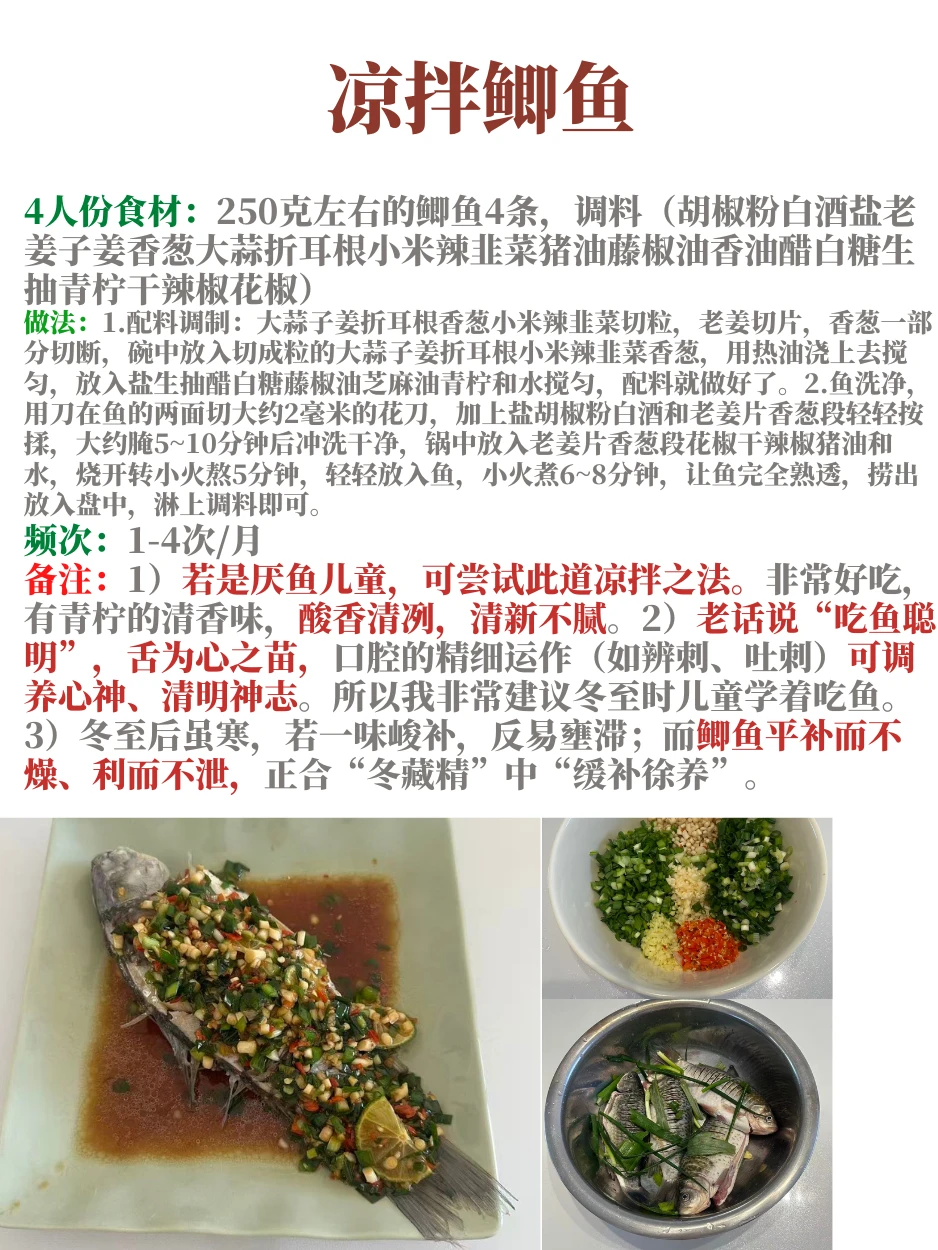 凉拌鲫鱼

4人份食材：250克左右的鲫鱼4条，调料（胡椒粉白酒盐老姜子姜香葱大蒜折耳根小米辣韭菜猪油藤椒油香油醋白糖生抽青柠干辣椒花椒）

做法：1.配料调制：大蒜子姜折耳根香葱小米辣韭菜切粒，老姜切片，香葱一部分切断，碗中放入切成粒的大蒜子姜折耳根小米辣韭菜香葱，用热油浇上去搅匀，放入盐生抽醋白糖藤椒油芝麻油青柠和水搅匀，配料就做好了。2.鱼洗净，用刀在鱼的两面切大约2毫米的花刀，加上盐胡椒粉白酒和老姜片香葱段轻轻按揉，大约腌5~10分钟后冲洗干净，锅中放入老姜片香葱段花椒干辣椒猪油和水，烧开转小火熬5分钟，轻轻放入鱼，小火煮6~8分钟，让鱼完全熟透，捞出放入盘中，淋上调料即可。

频次：1-4次/月

备注：1）若是厌鱼儿童，可尝试此道凉拌之法。非常好吃，有青柠的清香味，酸香清冽，清新不腻。2）老话说“吃鱼聪明”，舌为心之苗，口腔的精细运作（如辨刺、吐刺）可调养心神、清明神志。所以我非常建议冬至时儿童学着吃鱼。3）冬至后虽寒，若一味峻补，反易壅滞；而鲫鱼平补而不燥、利而不泄，正合“冬藏精”中“缓补徐养”。